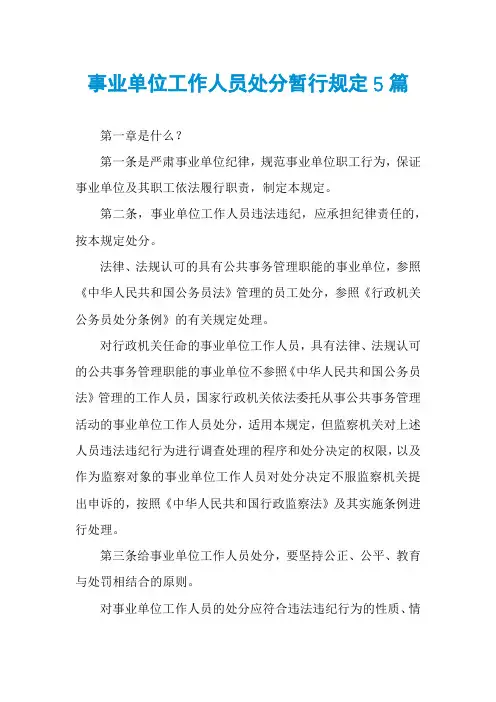 事业单位工作人员处分暂行规定5篇

第一章是什么？

第一条是严肃事业单位纪律，规范事业单位职工行为，保证事业单位及其职工依法履行职责，制定本规定。

第二条，事业单位工作人员违法违纪，应承担纪律责任的，按本规定处分。

法律、法规认可的具有公共事务管理职能的事业单位，参照《中华人民共和国公务员法》管理的员工处分，参照《行政机关公务员处分条例》的有关规定处理。

对行政机关任命的事业单位工作人员，具有法律、法规认可的公共事务管理职能的事业单位不参照《中华人民共和国公务员法》管理的工作人员，国家行政机关依法委托从事公共事务管理活动的事业单位工作人员处分，适用本规定，但监察机关对上述人员违法违纪行为进行调查处理的程序和处分决定的权限，以及作为监察对象的事业单位工作人员对处分决定不服监察机关提出申诉的，按照《中华人民共和国行政监察法》及其实施条例进行处理。

第三条给事业单位工作人员处分，要坚持公正、公平、教育与处罚相结合的原则。

对事业单位工作人员的处分应符合违法违纪行为的性质、情